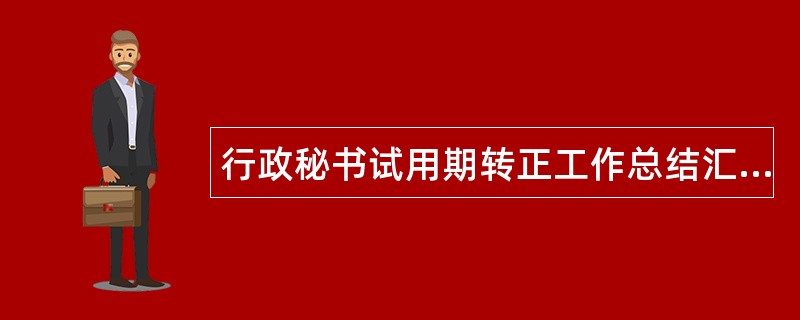 行政秘书试用期转正工作总结汇...